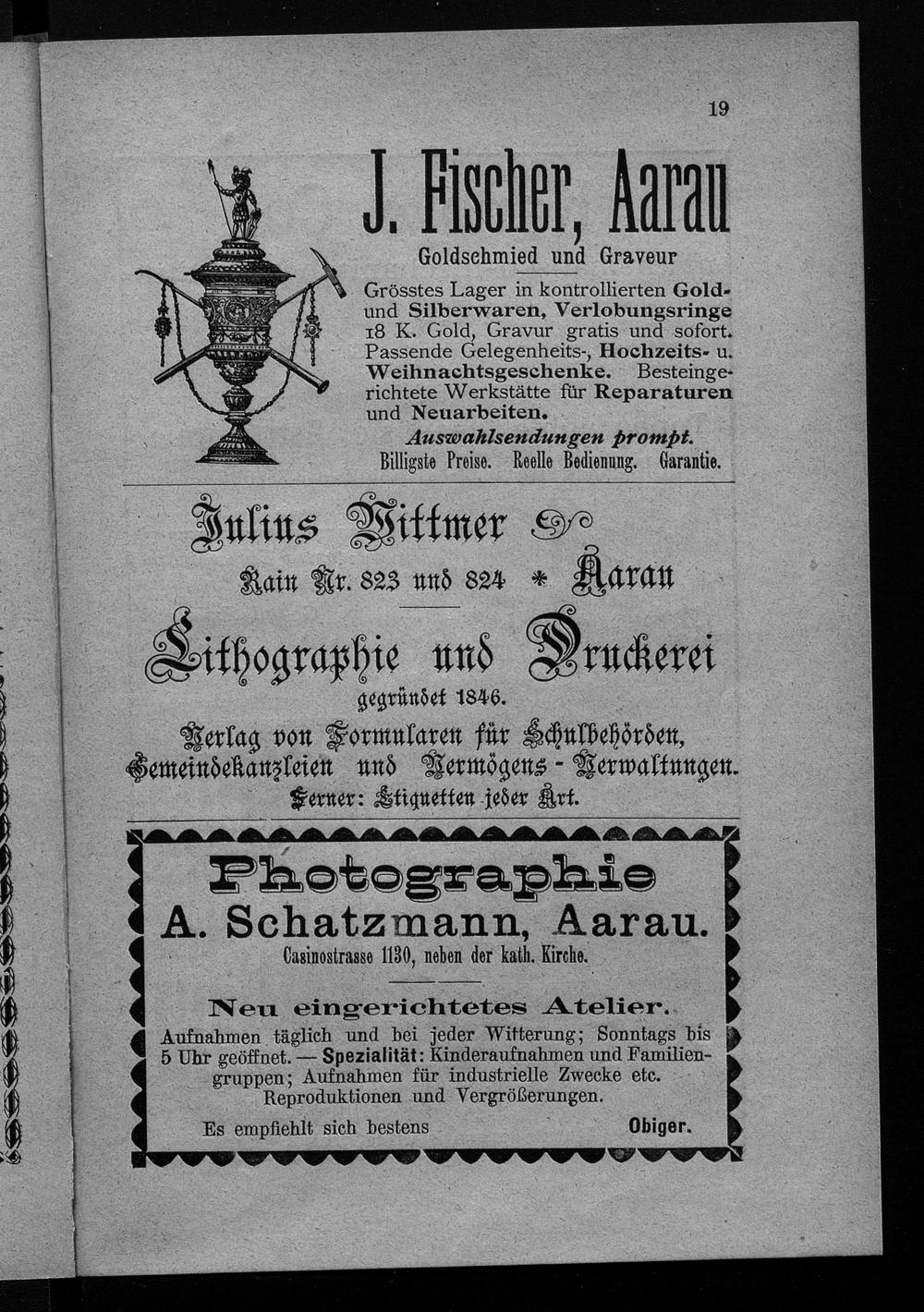 19

J. Fischer, Aarau

Goldschmied und Graveur

Grösstes Lager in kontrollierten Gold- und Silberwaren, Verlobungsringe 18 K. Gold, Gravur gratis und sofort. Passende Gelegenheits-, Hochzeits- u. Weihnachtsgeschenke. Besteingerichtete Werkstätte für Reparaturen und Neuarbeiten.

Auswahlsendungen prompt.

Billigste Preise. Reelle Bedienung. Garantie.

Julius Wittmer

Rain Nr. 823 und 824 * Aarau

Lithographie und Druckerei

gegründet 1846.

Verlag von Formularen für Schulbehörden, Gemeindekanzleien und Vermögens-Verwaltungen.

Ferner: Etiquetten jeder Art.

Photographie

A. Schatzmann, Aarau.

Casinostrasse 1130, neben der kath. Kirche.

Neu eingerichtetes Atelier.

Aufnahmen täglich und bei jeder Witterung; Sonntags bis 5 Uhr geöffnet. — Spezialität: Kinderaufnahmen und Familiengruppen; Aufnahmen für industrielle Zwecke etc. Reproduktionen und Vergrößerungen.

Es empfiehlt sich bestens Obiger.